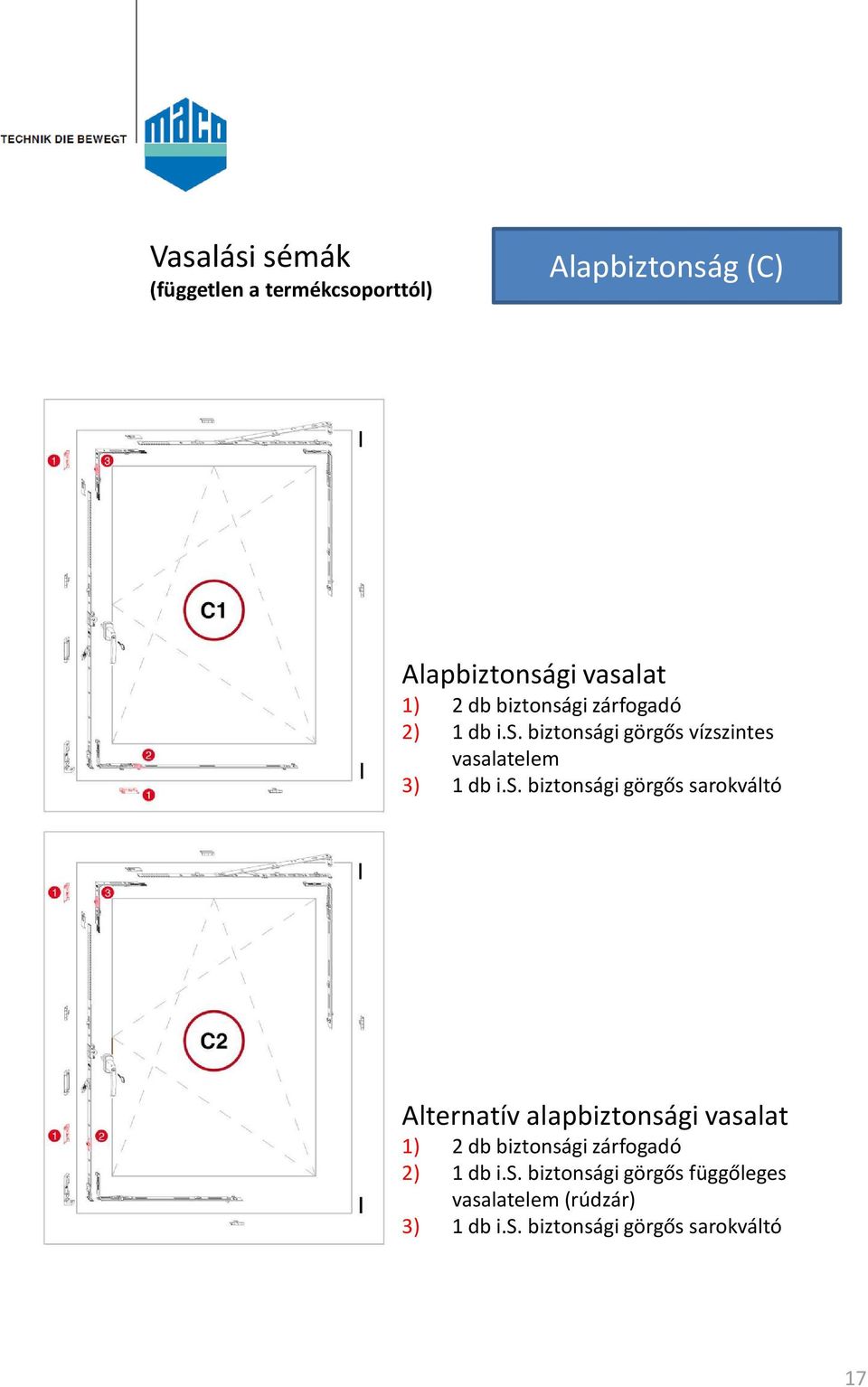 TECHNIK DIE BEWEGT

maco

Vasalási sémák
(független a termékcsoporttól)

Alapbiztonság (C)

1
3
C1
2
1

Alapbiztonsági vasalat
1) 2 db biztonsági zárfogadó
2) 1 db i.S. biztonsági görgős vízszintes vasalatelem
3) 1 db i.S. biztonsági görgős sarokváltó

1
3
C2
1
2

Alternatív alapbiztonsági vasalat
1) 2 db biztonsági zárfogadó
2) 1 db i.S. biztonsági görgős függőleges vasalatelem (rúdzár)
3) 1 db i.S. biztonsági görgős sarokváltó

17